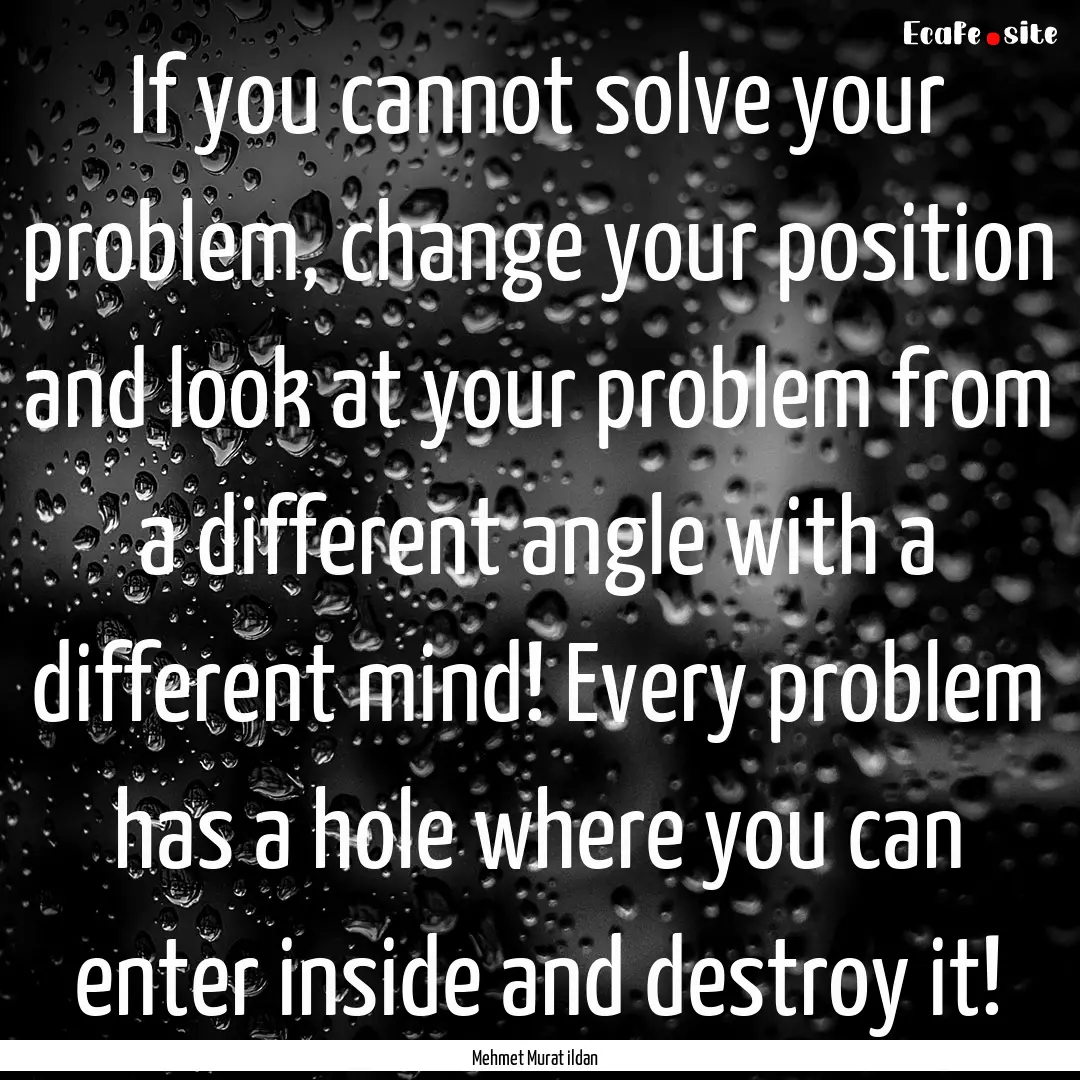 EcaFe.site

If you cannot solve your problem, change your position and look at your problem from a different angle with a different mind! Every problem has a hole where you can enter inside and destroy it!

Mehmet Murat ildan